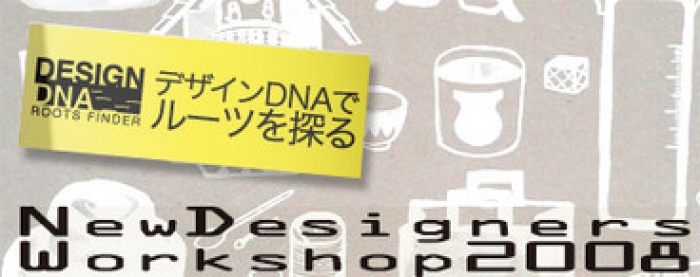 DESIGN DNA ROOTS FINDER

デザインDNAでルーツを探る

NewDesigners Workshop2008